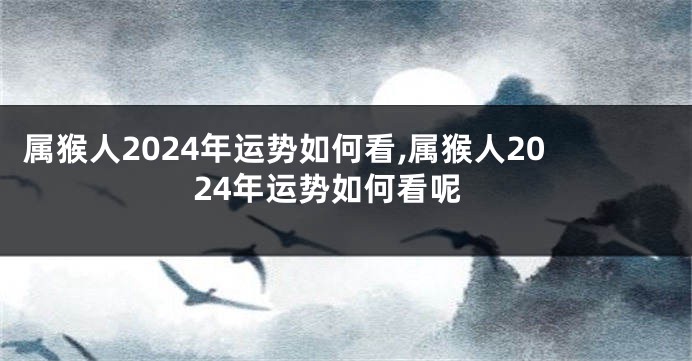 属猴人2024年运势如何看,属猴人2024年运势如何看呢